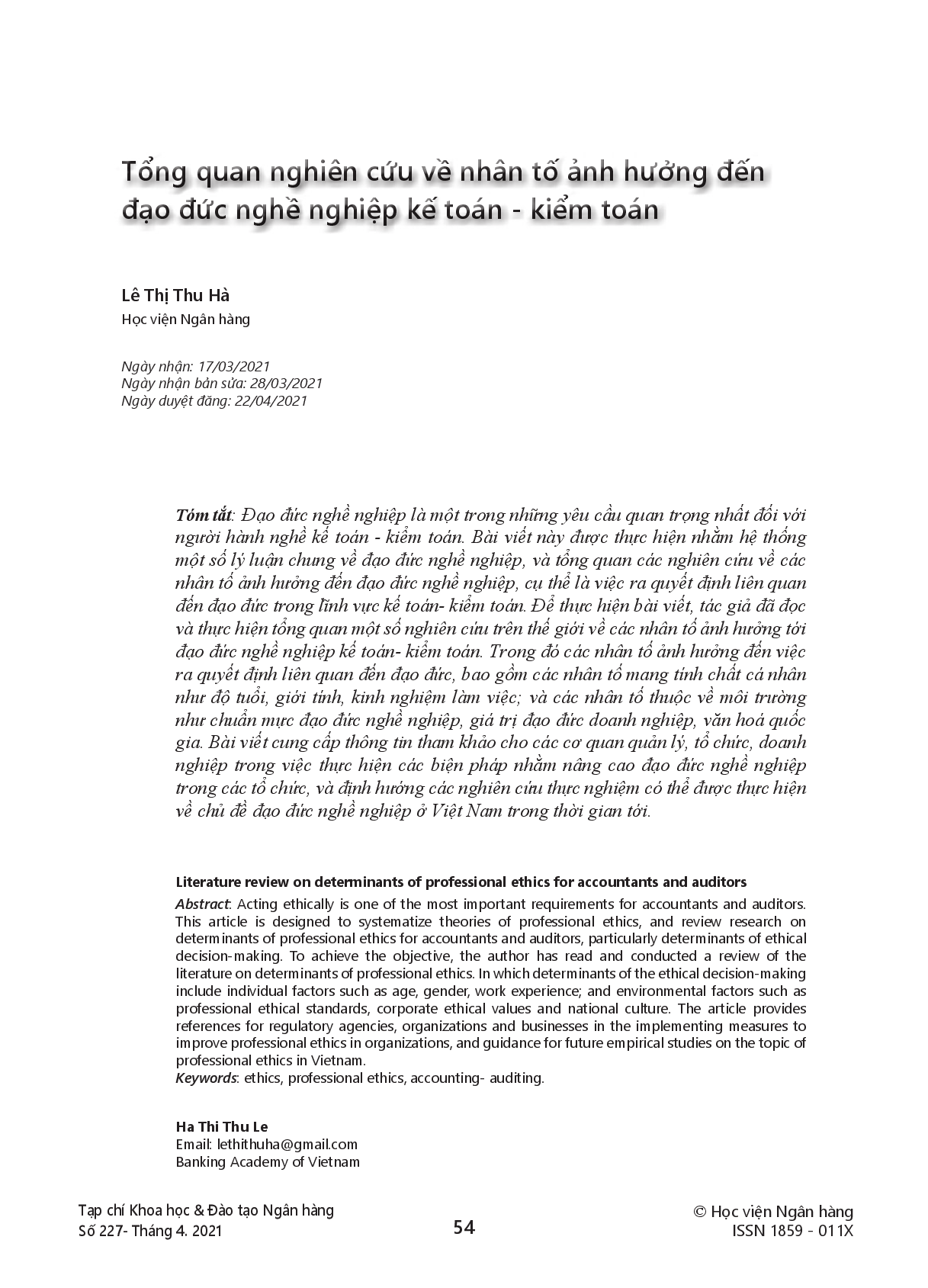 Tổng quan nghiên cứu về nhân tố ảnh hưởng đến đạo đức nghề nghiệp kế toán - kiểm toán

Lê Thị Thu Hà
Học viện Ngân hàng

Ngày nhận: 17/03/2021
Ngày nhận bản sửa: 28/03/2021
Ngày duyệt đăng: 22/04/2021

Tóm tắt: Đạo đức nghề nghiệp là một trong những yêu cầu quan trọng nhất đối với người hành nghề kế toán - kiểm toán. Bài viết này được thực hiện nhằm hệ thống một số lý luận chung về đạo đức nghề nghiệp, và tổng quan các nghiên cứu về các nhân tố ảnh hưởng đến đạo đức nghề nghiệp, cụ thể là việc ra quyết định liên quan đến đạo đức trong lĩnh vực kế toán- kiểm toán. Để thực hiện bài viết, tác giả đã đọc và thực hiện tổng quan một số nghiên cứu trên thế giới về các nhân tố ảnh hưởng tới đạo đức nghề nghiệp kế toán- kiểm toán. Trong đó các nhân tố ảnh hưởng đến việc ra quyết định liên quan đến đạo đức, bao gồm các nhân tố mang tính chất cá nhân như độ tuổi, giới tính, kinh nghiệm làm việc; và các nhân tố thuộc về môi trường như chuẩn mực đạo đức nghề nghiệp, giá trị đạo đức doanh nghiệp, văn hoá quốc gia. Bài viết cung cấp thông tin tham khảo cho các cơ quan quản lý, tổ chức, doanh nghiệp trong việc thực hiện các biện pháp nhằm nâng cao đạo đức nghề nghiệp trong các tổ chức, và định hướng các nghiên cứu thực nghiệm có thể được thực hiện về chủ đề đạo đức nghề nghiệp ở Việt Nam trong thời gian tới.

Literature review on determinants of professional ethics for accountants and auditors
Abstract: Acting ethically is one of the most important requirements for accountants and auditors. This article is designed to systematize theories of professional ethics, and review research on determinants of professional ethics for accountants and auditors, particularly determinants of ethical decision-making. To achieve the objective, the author has read and conducted a review of the literature on determinants of professional ethics. In which determinants of the ethical decision-making include individual factors such as age, gender, work experience; and environmental factors such as professional ethical standards, corporate ethical values and national culture. The article provides references for regulatory agencies, organizations and businesses in the implementing measures to improve professional ethics in organizations, and guidance for future empirical studies on the topic of professional ethics in Vietnam.
Keywords: ethics, professional ethics, accounting- auditing.

Ha Thi Thu Le
Email: lethithuha@gmail.com
Banking Academy of Vietnam

Tạp chí Khoa học & Đào tạo Ngân hàng
Số 227- Tháng 4. 2021

54

© Học viện Ngân hàng
ISSN 1859 - 011X